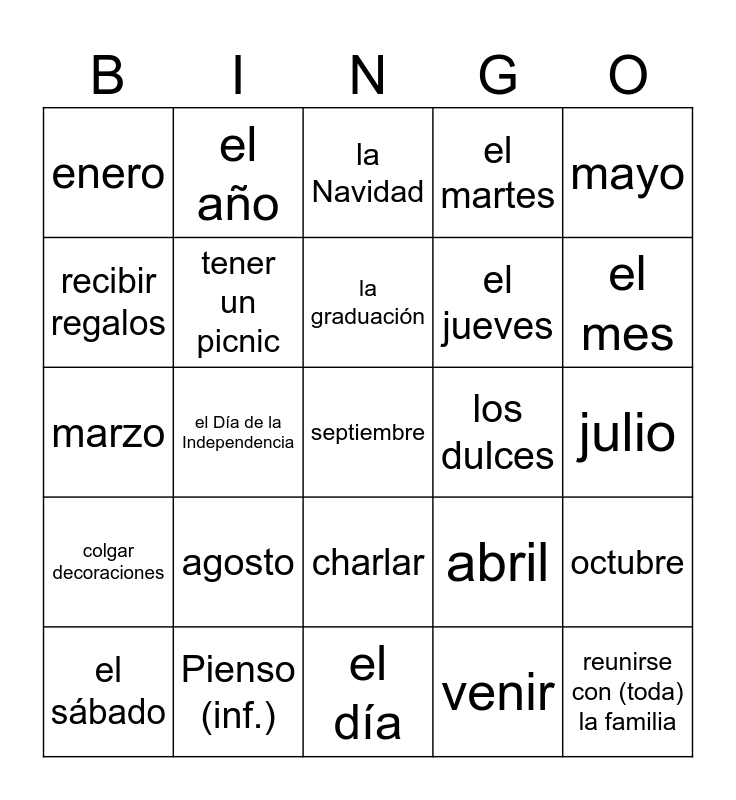 | B | I | N | G | O |
|---|---|---|---|---|
| enero | el año | la Navidad | el martes | mayo |
| recibir regalos | tener un picnic | la graduación | el jueves | el mes |
| marzo | el Día de la Independencia | septiembre | los dulces | julio |
| colgar decoraciones | agosto | charlar | abril | octubre |
| el sábado | Pienso (inf.) | el día | venir | reunirse con (toda) la familia |